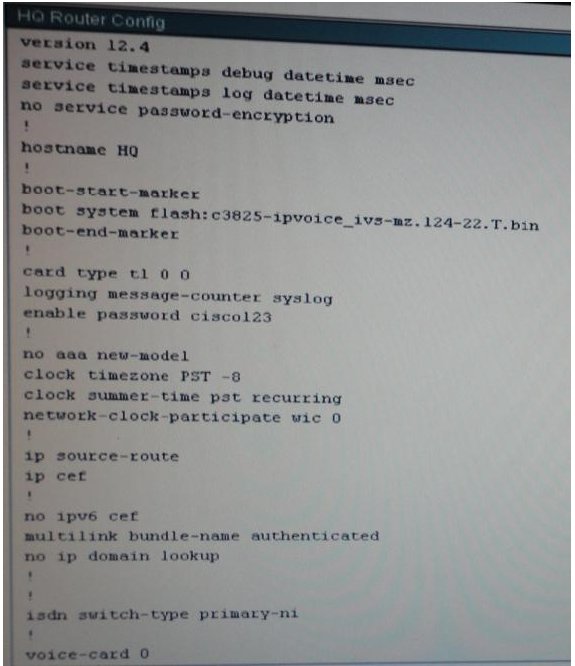 HQ Router Config

version 12.4
service timestamps debug datetime msec
service timestamps log datetime msec
no service password-encryption
!
hostname HQ
!
boot-start-marker
boot system flash:c3825-ipvoice_ivs-mz.124-22.T.bin
boot-end-marker
!
card type t1 0 0
logging message-counter syslog
enable password cisco123
!
no aaa new-model
clock timezone PST -8
clock summer-time pst recurring
network-clock-participate wic 0
!
ip source-route
ip cef
!
no ipv6 cef
multilink bundle-name authenticated
no ip domain lookup
!
!
isdn switch-type primary-ni
!
voice-card 0